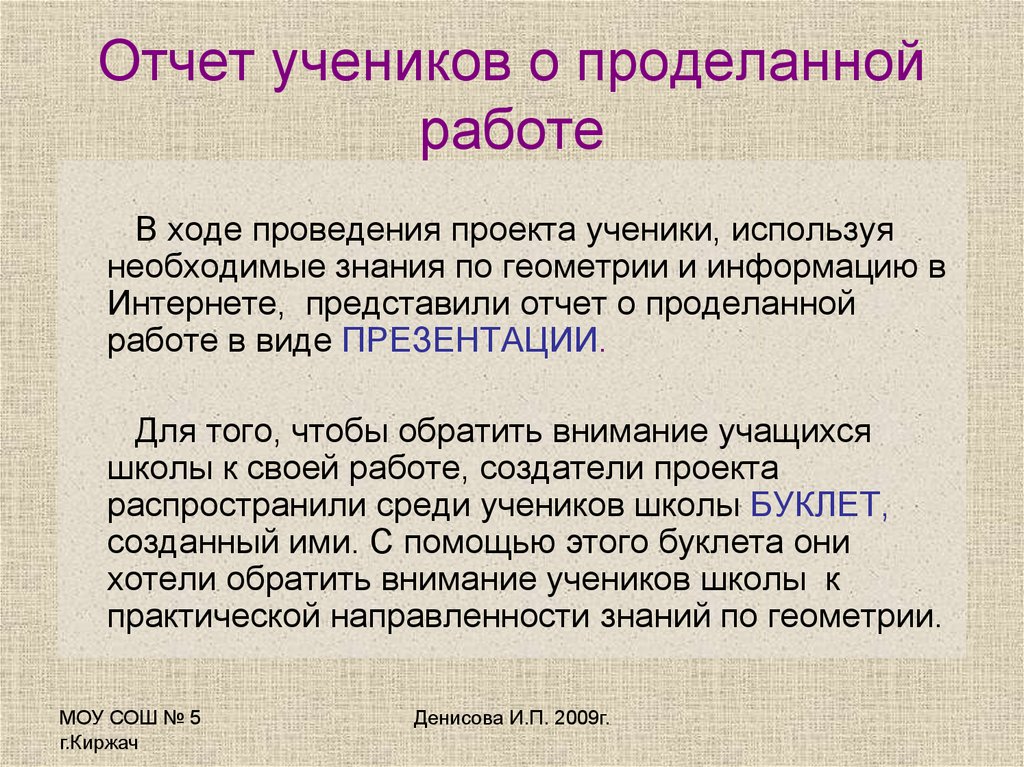 Отчет учеников о проделанной работе

В ходе проведения проекта ученики, используя необходимые знания по геометрии и информацию в Интернете, представили отчет о проделанной работе в виде ПРЕЗЕНТАЦИИ.

Для того, чтобы обратить внимание учащихся школы к своей работе, создатели проекта распространили среди учеников школы БУКЛЕТ, созданный ими. С помощью этого буклета они хотели обратить внимание учеников школы к практической направленности знаний по геометрии.

МОУ СОШ № 5
г.Киржач

Денисова И.П. 2009г.